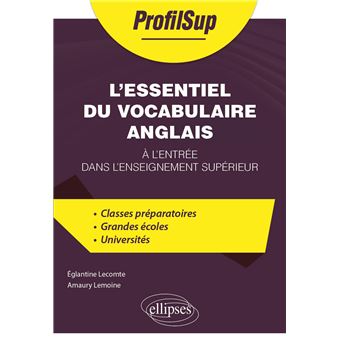 ProfilSup

L'ESSENTIEL DU VOCABULAIRE ANGLAIS

À L'ENTRÉE DANS L'ENSEIGNEMENT SUPÉRIEUR

• Classes préparatoires
• Grandes écoles
• Universités

Églantine Lecomte
Amaury Lemoine

ellipses